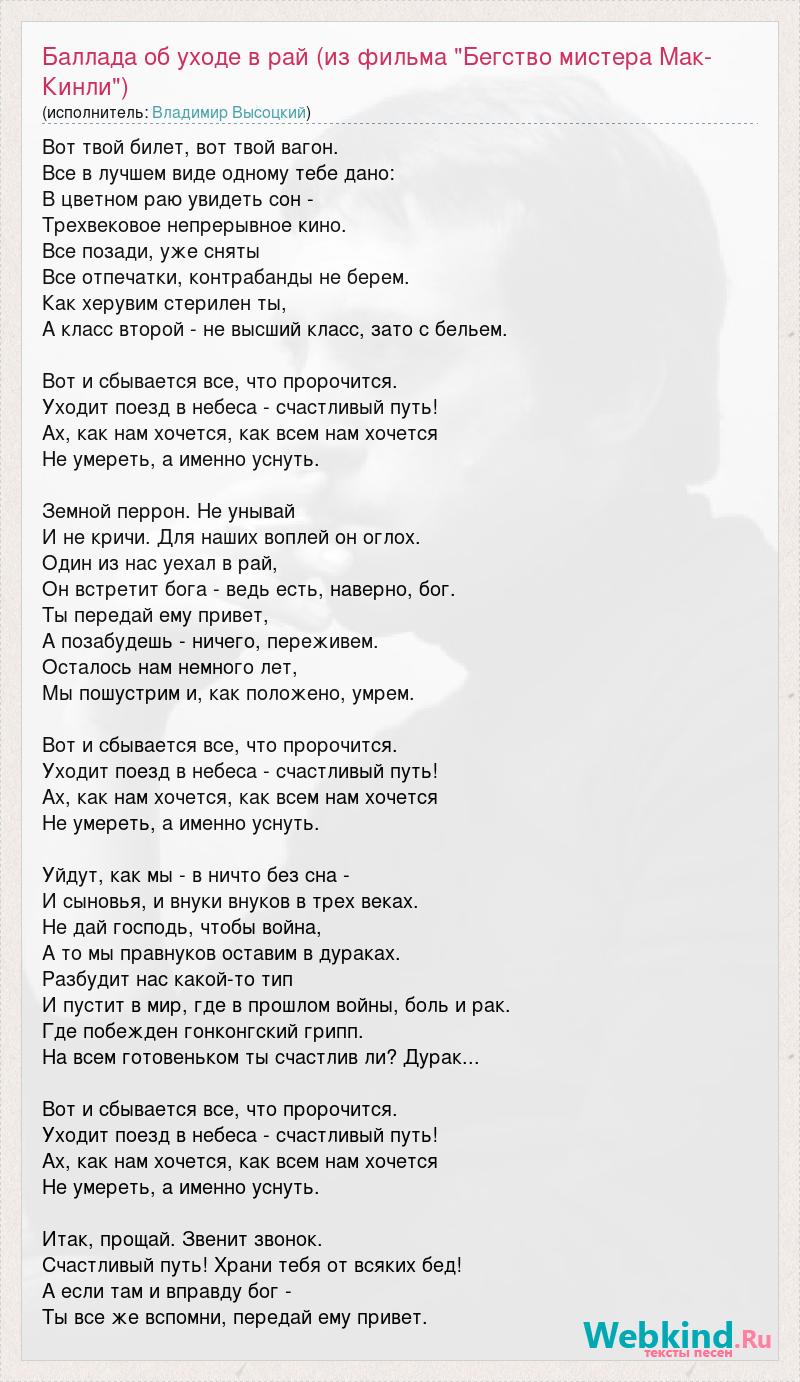 Баллада об уходе в рай (из фильма "Бегство мистера Мак-Кинли")
(исполнитель: Владимир Высоцкий)

Вот твой билет, вот твой вагон.
Все в лучшем виде одному тебе дано:
В цветном раю увидеть сон -
Трехвековое непрерывное кино.
Все позади, уже сняты
Все отпечатки, контрабанды не берем.
Как херувим стерилен ты,
А класс второй - не высший класс, зато с бельем.

Вот и сбывается все, что пророчится.
Уходит поезд в небеса - счастливый путь!
Ах, как нам хочется, как всем нам хочется
Не умереть, а именно уснуть.

Земной перрон. Не унывай
И не кричи. Для наших воплей он оглох.
Один из нас уехал в рай,
Он встретит бога - ведь есть, наверно, бог.
Ты передай ему привет,
А позабудешь - ничего, переживем.
Осталось нам немного лет,
Мы пошустрим и, как положено, умрем.

Вот и сбывается все, что пророчится.
Уходит поезд в небеса - счастливый путь!
Ах, как нам хочется, как всем нам хочется
Не умереть, а именно уснуть.

Уйдут, как мы - в ничто без сна -
И сыновья, и внуки внуков в трех веках.
Не дай господь, чтобы война,
А то мы правнуков оставим в дураках.
Разбудит нас какой-то тип
И пустит в мир, где в прошлом войны, боль и рак.
Где побежден гонконгский грипп.
На всем готовеньком ты счастлив ли? Дурак...

Вот и сбывается все, что пророчится.
Уходит поезд в небеса - счастливый путь!
Ах, как нам хочется, как всем нам хочется
Не умереть, а именно уснуть.

Итак, прощай. Звенит звонок.
Счастливый путь! Храни тебя от всяких бед!
А если там и вправду бог -
Ты все же вспомни, передай ему привет.

Webkind.Ru
тексты песен